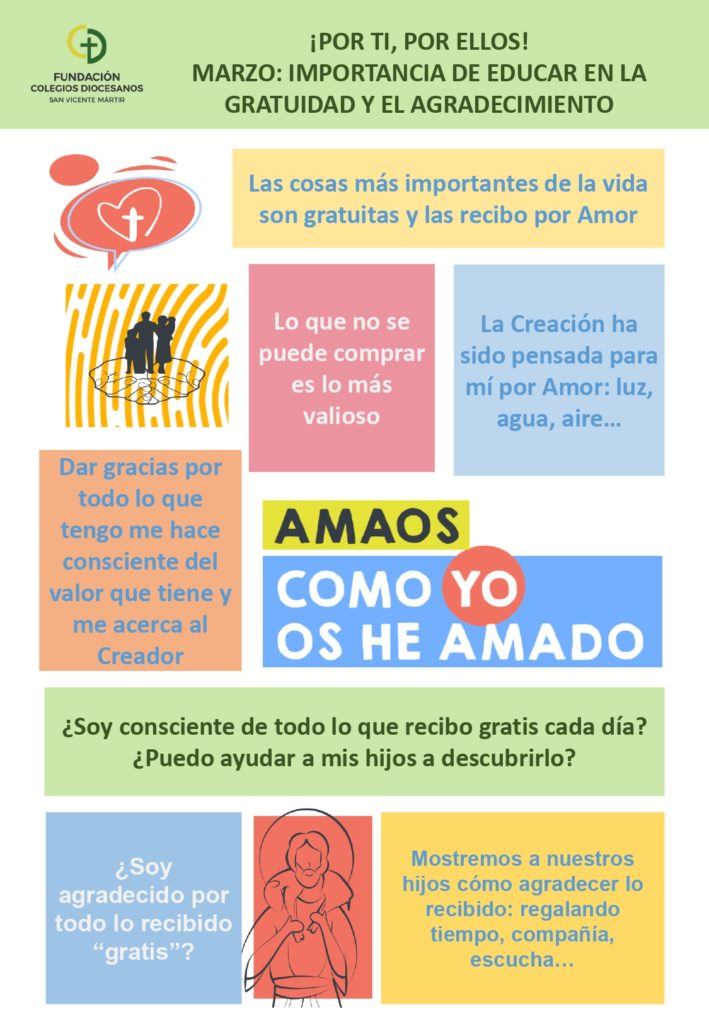 FUNDACIÓN
COLEGIOS DIOCESANOS
SAN VICENTE MÁRTIR

¡POR TI, POR ELLOS!
MARZO: IMPORTANCIA DE EDUCAR EN LA GRATUIDAD Y EL AGRADECIMIENTO

Las cosas más importantes de la vida son gratuitas y las recibo por Amor

Lo que no se puede comprar es lo más valioso

La Creación ha sido pensada para mí por Amor: luz, agua, aire...

Dar gracias por todo lo que tengo me hace consciente del valor que tiene y me acerca al Creador

AMAOS
COMO YO
OS HE AMADO

¿Soy consciente de todo lo que recibo gratis cada día?
¿Puedo ayudar a mis hijos a descubrirlo?

¿Soy agradecido por todo lo recibido "gratis"?

Mostremos a nuestros hijos cómo agradecer lo recibido: regalando tiempo, compañía, escucha...